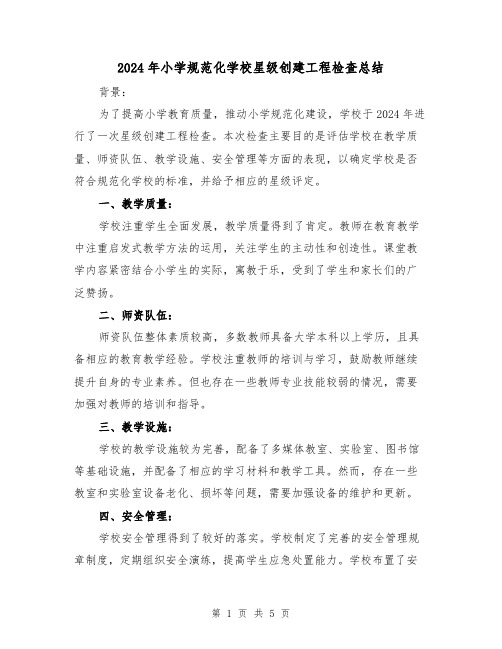 2024年小学规范化学校星级创建工程检查总结

背景：

为了提高小学教育质量，推动小学规范化建设，学校于2024年进行了一次星级创建工程检查。本次检查主要目的是评估学校在教学质量、师资队伍、教学设施、安全管理等方面的表现，以确定学校是否符合规范化学校的标准，并给予相应的星级评定。

一、教学质量：

学校注重学生全面发展，教学质量得到了肯定。教师在教育教学中注重启发式教学方法的运用，关注学生的主动性和创造性。课堂教学内容紧密结合小学生的实际，寓教于乐，受到了学生和家长们的广泛赞扬。

二、师资队伍：

师资队伍整体素质较高，多数教师具备大学本科以上学历，且具备相应的教育教学经验。学校注重教师的培训与学习，鼓励教师继续提升自身的专业素养。但也存在一些教师专业技能较弱的情况，需要加强对教师的培训和指导。

三、教学设施：

学校的教学设施较为完善，配备了多媒体教室、实验室、图书馆等基础设施，并配备了相应的学习材料和教学工具。然而，存在一些教室和实验室设备老化、损坏等问题，需要加强设备的维护和更新。

四、安全管理：

学校安全管理得到了较好的落实。学校制定了完善的安全管理规章制度，定期组织安全演练，提高学生应急处置能力。学校布置了安

第 1 页 共 5 页